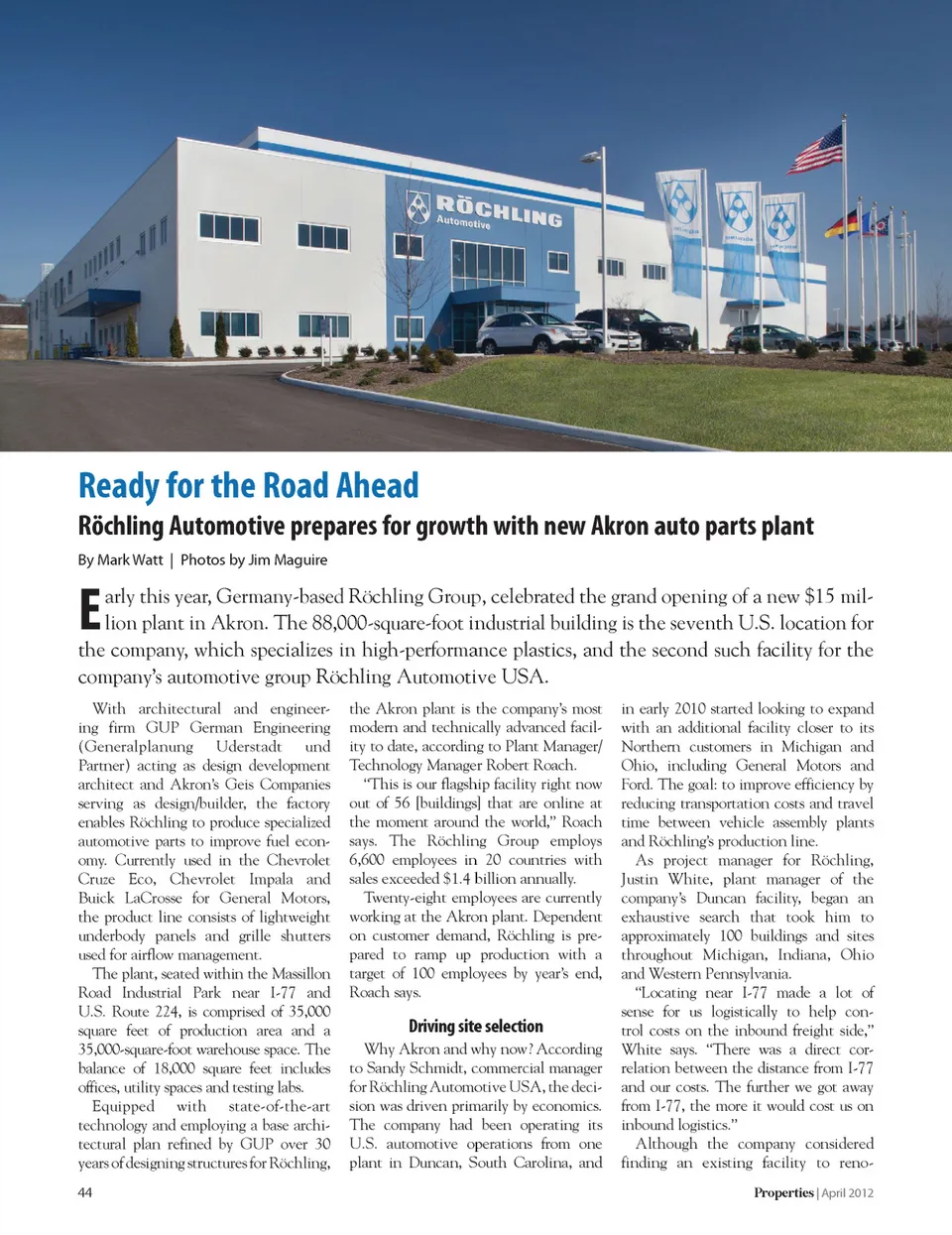 RÖCHLING
Automotive

Ready for the Road Ahead

Röchling Automotive prepares for growth with new Akron auto parts plant

By Mark Watt | Photos by Jim Maguire

Early this year, Germany-based Röchling Group, celebrated the grand opening of a new $15 million plant in Akron. The 88,000-square-foot industrial building is the seventh U.S. location for the company, which specializes in high-performance plastics, and the second such facility for the company's automotive group Röchling Automotive USA.

With architectural and engineering firm GUP German Engineering (Generalplanung Uderstadt und Partner) acting as design development architect and Akron's Geis Companies serving as design/builder, the factory enables Röchling to produce specialized automotive parts to improve fuel economy. Currently used in the Chevrolet Cruze Eco, Chevrolet Impala and Buick LaCrosse for General Motors, the product line consists of lightweight underbody panels and grille shutters used for airflow management.

The plant, seated within the Massillon Road Industrial Park near I-77 and U.S. Route 224, is comprised of 35,000 square feet of production area and a 35,000-square-foot warehouse space. The balance of 18,000 square feet includes offices, utility spaces and testing labs.

Equipped with state-of-the-art technology and employing a base architectural plan refined by GUP over 30 years of designing structures for Röchling, the Akron plant is the company's most modern and technically advanced facility to date, according to Plant Manager/Technology Manager Robert Roach.

"This is our flagship facility right now out of 56 [buildings] that are online at the moment around the world," Roach says. The Röchling Group employs 6,600 employees in 20 countries with sales exceeded $1.4 billion annually.

Twenty-eight employees are currently working at the Akron plant. Dependent on customer demand, Röchling is prepared to ramp up production with a target of 100 employees by year's end, Roach says.

Driving site selection

Why Akron and why now? According to Sandy Schmidt, commercial manager for Röchling Automotive USA, the decision was driven primarily by economics. The company had been operating its U.S. automotive operations from one plant in Duncan, South Carolina, and in early 2010 started looking to expand with an additional facility closer to its Northern customers in Michigan and Ohio, including General Motors and Ford. The goal: to improve efficiency by reducing transportation costs and travel time between vehicle assembly plants and Röchling's production line.

As project manager for Röchling, Justin White, plant manager of the company's Duncan facility, began an exhaustive search that took him to approximately 100 buildings and sites throughout Michigan, Indiana, Ohio and Western Pennsylvania.

"Locating near I-77 made a lot of sense for us logistically to help control costs on the inbound freight side," White says. "There was a direct correlation between the distance from I-77 and our costs. The further we got away from I-77, the more it would cost us on inbound logistics."

Although the company considered finding an existing facility to reno-

44

Properties | April 2012